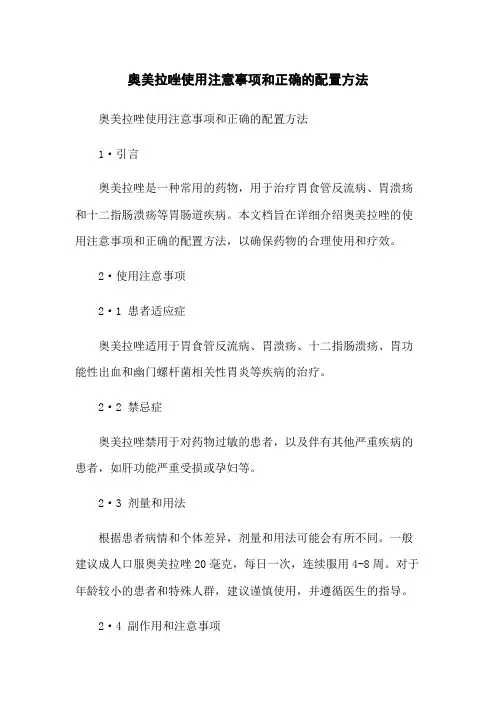 奥美拉唑使用注意事项和正确的配置方法

奥美拉唑使用注意事项和正确的配置方法

1·引言

奥美拉唑是一种常用的药物，用于治疗胃食管反流病、胃溃疡和十二指肠溃疡等胃肠道疾病。本文档旨在详细介绍奥美拉唑的使用注意事项和正确的配置方法，以确保药物的合理使用和疗效。

2·使用注意事项

2·1 患者适应症

奥美拉唑适用于胃食管反流病、胃溃疡、十二指肠溃疡、胃功能性出血和幽门螺杆菌相关性胃炎等疾病的治疗。

2·2 禁忌症

奥美拉唑禁用于对药物过敏的患者，以及伴有其他严重疾病的患者，如肝功能严重受损或孕妇等。

2·3 剂量和用法

根据患者病情和个体差异，剂量和用法可能会有所不同。一般建议成人口服奥美拉唑20毫克，每日一次，连续服用4-8周。对于年龄较小的患者和特殊人群，建议谨慎使用，并遵循医生的指导。

2·4 副作用和注意事项